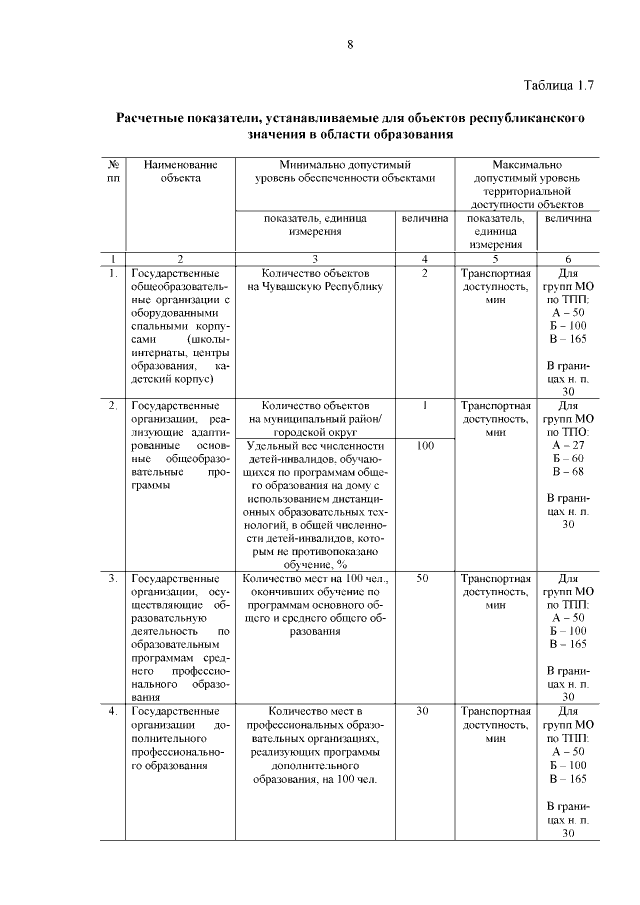 8

Таблица 1.7

Расчетные показатели, устанавливаемые для объектов республиканского значения в области образования

| № пп | Наименование объекта | Минимально допустимый уровень обеспеченности объектами | | Максимально допустимый уровень территориальной доступности объектов | |
|---|---|---|---|---|---|
| | | показатель, единица измерения | величина | показатель, единица измерения | величина |
| 1 | 2 | 3 | 4 | 5 | 6 |
| 1. | Государственные общеобразовательные организации с оборудованными спальными корпусами (школы-интернаты, центры образования, кадетский корпус) | Количество объектов на Чувашскую Республику | 2 | Транспортная доступность, мин | Для групп МО по ТПП: А – 50 Б – 100 В – 165 В границах н. п. 30 |
| 2. | Государственные организации, реализующие адаптированные основные общеобразовательные программы | Количество объектов на муниципальный район/ городской округ | 1 | Транспортная доступность, мин | Для групп МО по ТПО: А – 27 Б – 60 В – 68 В границах н. п. 30 |
| | | Удельный вес численности детей-инвалидов, обучающихся по программам общего образования на дому с использованием дистанционных образовательных технологий, в общей численности детей-инвалидов, которым не противопоказано обучение, % | 100 | | |
| 3. | Государственные организации, осуществляющие образовательную деятельность по образовательным программам среднего профессионального образования | Количество мест на 100 чел., окончивших обучение по программам основного общего и среднего общего образования | 50 | Транспортная доступность, мин | Для групп МО по ТПП: А – 50 Б – 100 В – 165 В границах н. п. 30 |
| 4. | Государственные организации дополнительного профессионального образования | Количество мест в профессиональных образовательных организациях, реализующих программы дополнительного образования, на 100 чел. | 30 | Транспортная доступность, мин | Для групп МО по ТПП: А – 50 Б – 100 В – 165 В границах н. п. 30 |